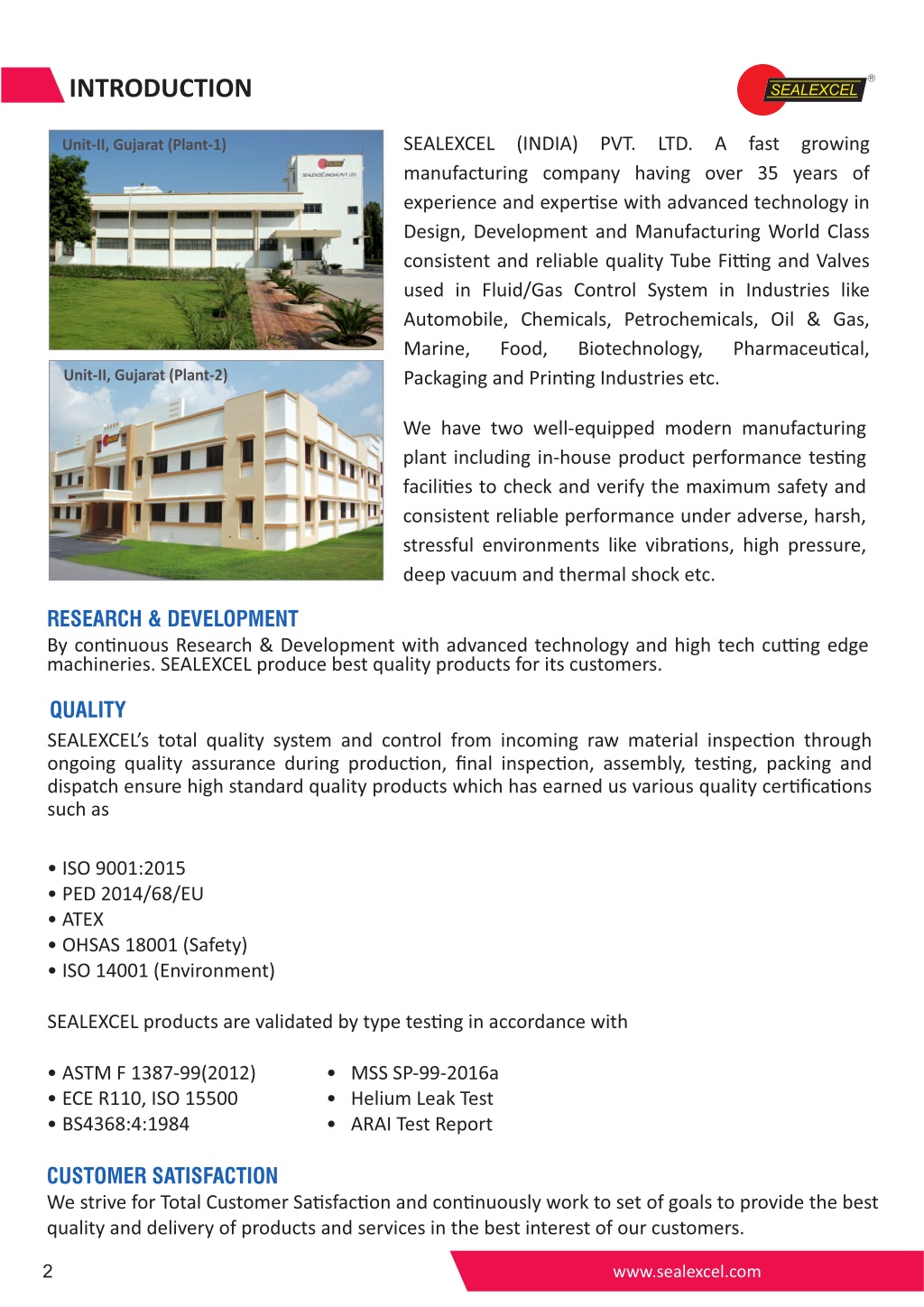 INTRODUCTION

SEALEXCEL®

Unit-II, Gujarat (Plant-1)

SEALEXCEL (INDIA) PVT. LTD.

Unit-II, Gujarat (Plant-2)

SEALEXCEL (INDIA) PVT. LTD. A fast growing manufacturing company having over 35 years of experience and expertise with advanced technology in Design, Development and Manufacturing World Class consistent and reliable quality Tube Fitting and Valves used in Fluid/Gas Control System in Industries like Automobile, Chemicals, Petrochemicals, Oil & Gas, Marine, Food, Biotechnology, Pharmaceutical, Packaging and Printing Industries etc.

We have two well-equipped modern manufacturing plant including in-house product performance testing facilities to check and verify the maximum safety and consistent reliable performance under adverse, harsh, stressful environments like vibrations, high pressure, deep vacuum and thermal shock etc.

RESEARCH & DEVELOPMENT
By continuous Research & Development with advanced technology and high tech cutting edge machineries. SEALEXCEL produce best quality products for its customers.

QUALITY
SEALEXCEL's total quality system and control from incoming raw material inspection through ongoing quality assurance during production, final inspection, assembly, testing, packing and dispatch ensure high standard quality products which has earned us various quality certifications such as

• ISO 9001:2015
• PED 2014/68/EU
• ATEX
• OHSAS 18001 (Safety)
• ISO 14001 (Environment)

SEALEXCEL products are validated by type testing in accordance with

• ASTM F 1387-99(2012)
• ECE R110, ISO 15500
• BS4368:4:1984

• MSS SP-99-2016a
• Helium Leak Test
• ARAI Test Report

CUSTOMER SATISFACTION
We strive for Total Customer Satisfaction and continuously work to set of goals to provide the best quality and delivery of products and services in the best interest of our customers.

2

www.sealexcel.com